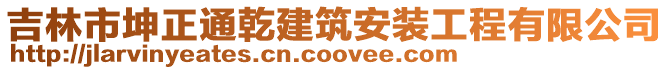 吉林市坤正通乾建筑安装工程有限公司
http://jlarvinyeates.cn.coovee.com